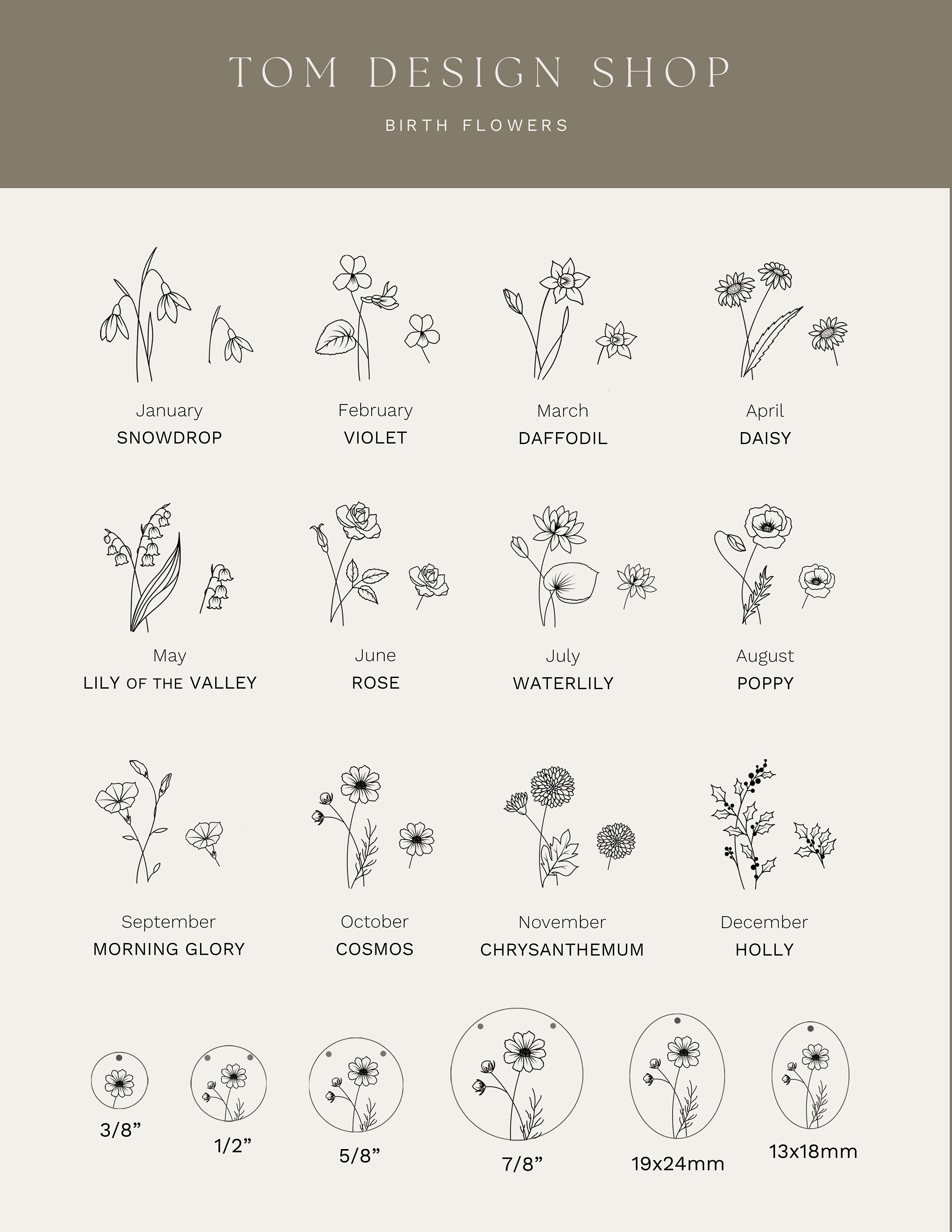 TOM DESIGN SHOP

BIRTH FLOWERS

January
SNOWDROP

February
VIOLET

March
DAFFODIL

April
DAISY

May
LILY OF THE VALLEY

June
ROSE

July
WATERLILY

August
POPPY

September
MORNING GLORY

October
COSMOS

November
CHRYSANTHEMUM

December
HOLLY

3/8"

1/2"

5/8"

7/8"

19x24mm

13x18mm